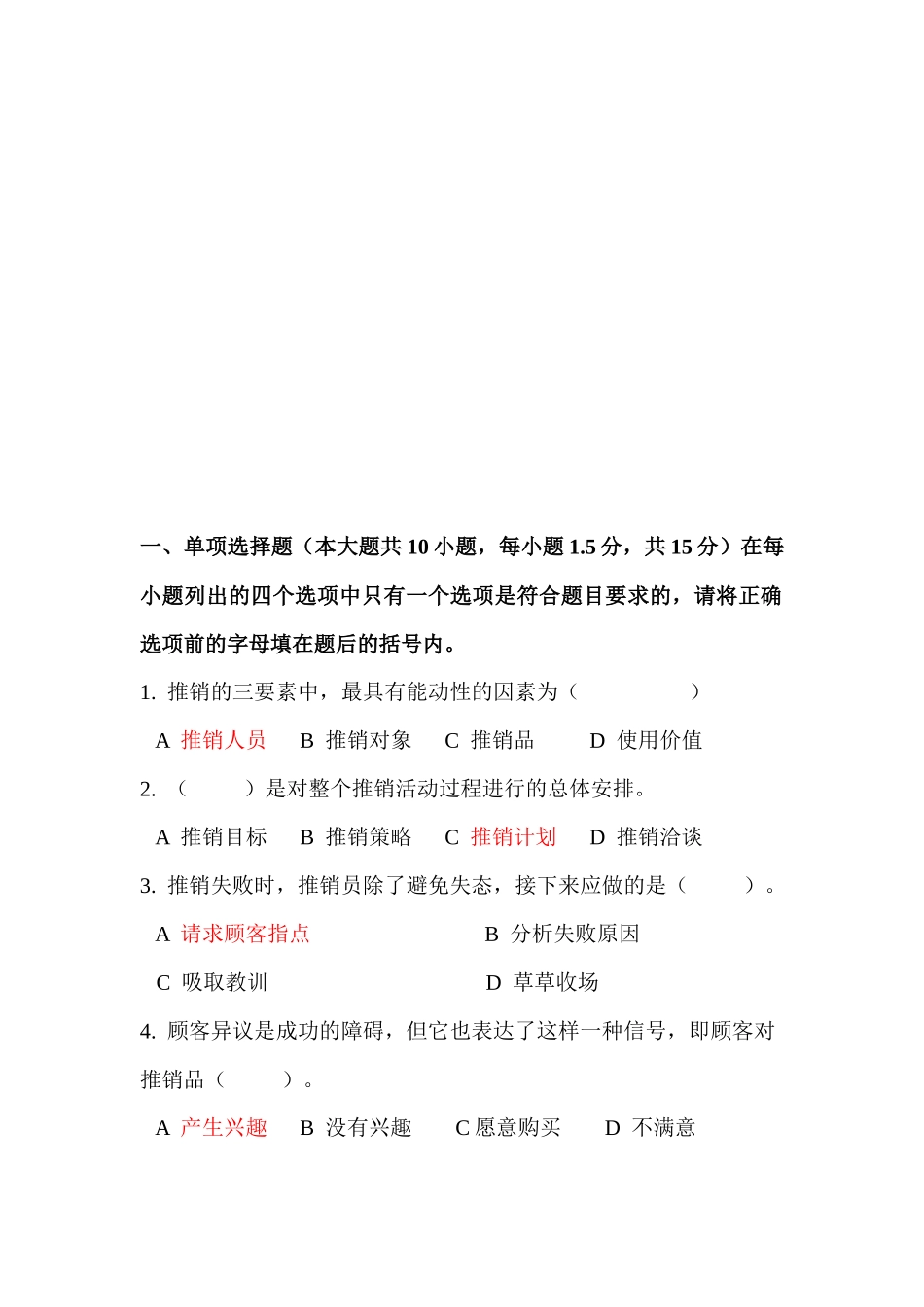 一、单项选择题（本大题共 10 小题，每小题 1.5 分，共 15 分）在每小题列出的四个选项中只有一个选项是符合题目要求的，请将正确选项前的字母填在题后的括号内。

1. 推销的三要素中，最具有能动性的因素为（　　　　　）

A 推销人员　B 推销对象　C 推销品　D 使用价值

2. （　　）是对整个推销活动过程进行的总体安排。

A 推销目标　B 推销策略　C 推销计划　D 推销洽谈

3. 推销失败时，推销员除了避免失态，接下来应做的是（　　）。

A 请求顾客指点　B 分析失败原因

C 吸取教训　D 草草收场

4. 顾客异议是成功的障碍，但它也表达了这样一种信号，即顾客对推销品（　　）。

A 产生兴趣　B 没有兴趣　C 愿意购买　D 不满意